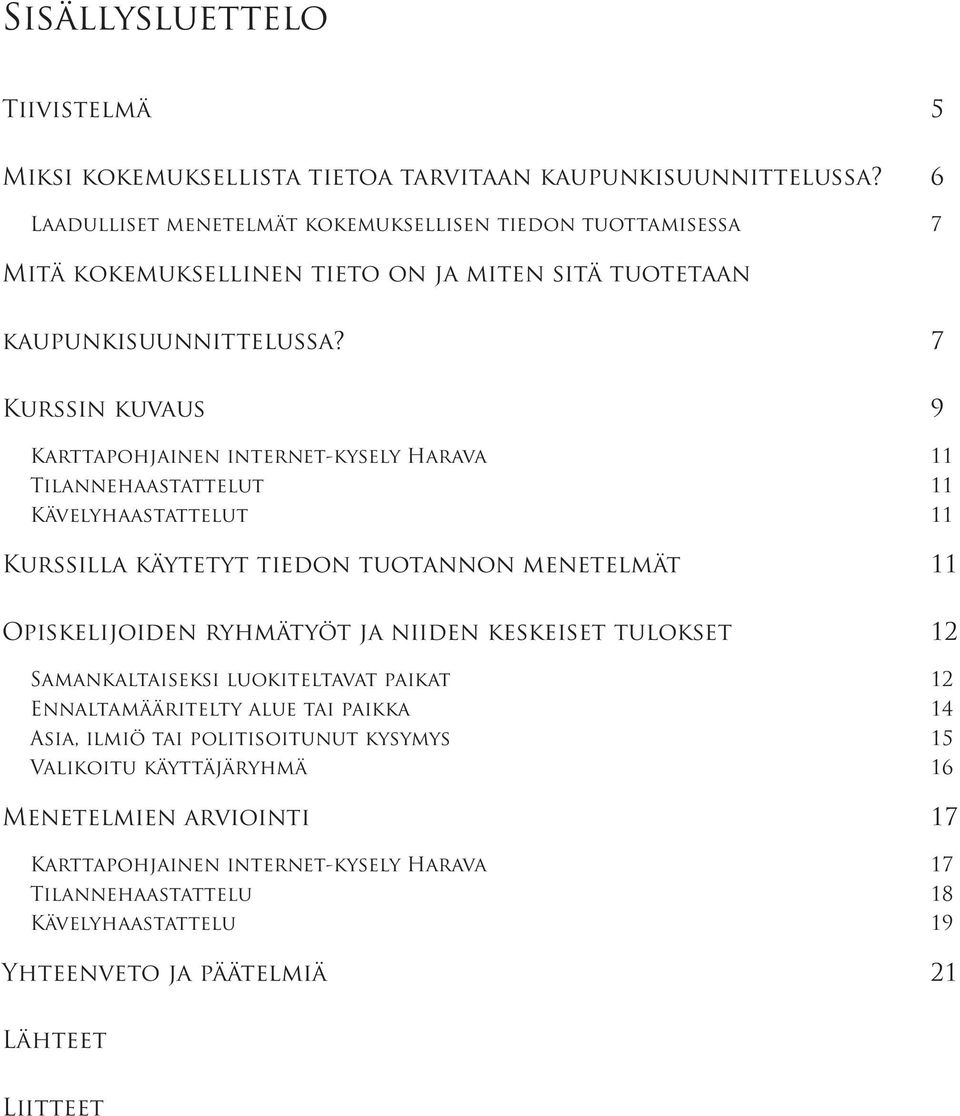 Sisällysluettelo

Tiivistelmä 5

Miksi kokemuksellista tietoa tarvitaan kaupunkisuunnittelussa? 6

Laadulliset menetelmät kokemuksellisen tiedon tuottamisessa 7

Mitä kokemuksellinen tieto on ja miten sitä tuotetaan kaupunkisuunnittelussa? 7

Kurssin kuvaus 9

Karttapohjainen internet-kysely Harava 11
Tilannehaastattelut 11
Kävelyhaastattelut 11

Kurssilla käytetyt tiedon tuotannon menetelmät 11

Opiskelijoiden ryhmätyöt ja niiden keskeiset tulokset 12

Samankaltaiseksi luokiteltavat paikat 12
Ennaltamääritelty alue tai paikka 14
Asia, ilmiö tai politisoitunut kysymys 15
Valikoitu käyttäjäryhmä 16

Menetelmien arviointi 17

Karttapohjainen internet-kysely Harava 17
Tilannehaastattelu 18
Kävelyhaastattelu 19

Yhteenveto ja päätelmiä 21

Lähteet

Liitteet